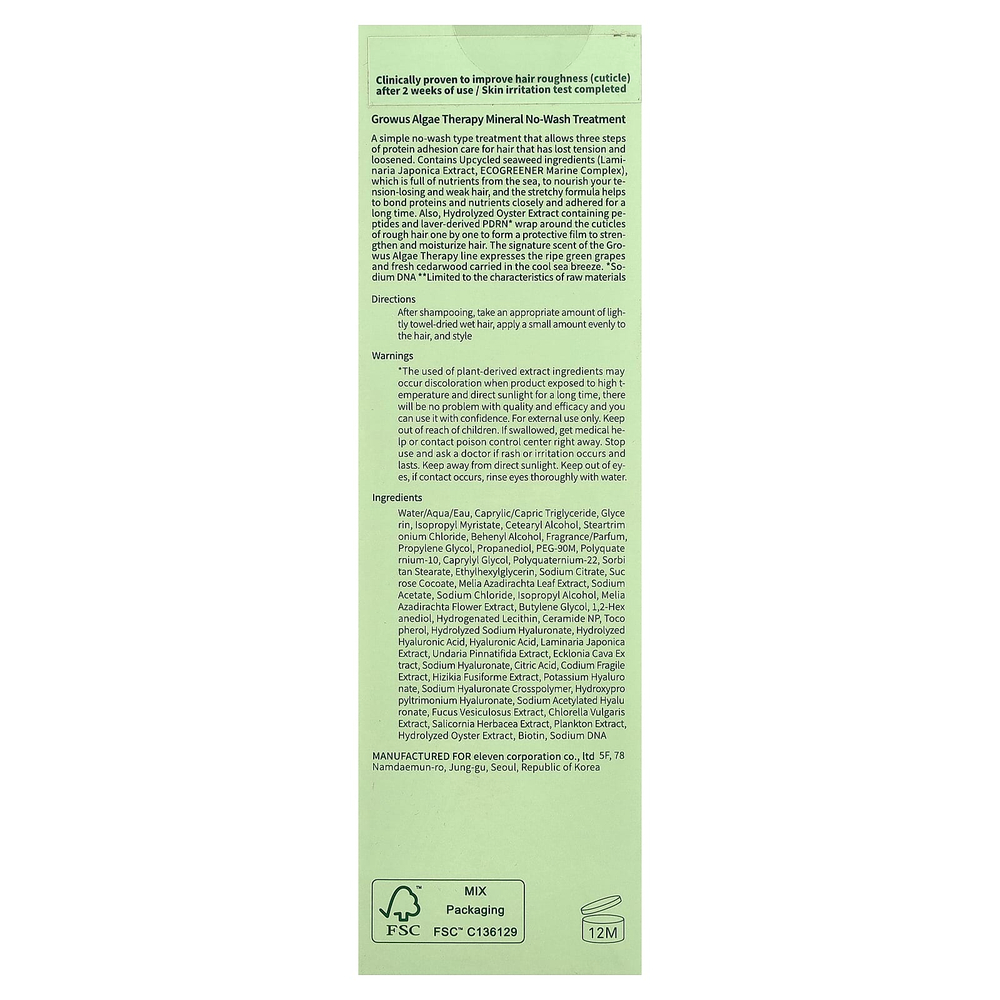 Clinically proven to improve hair roughness (cuticle) after 2 weeks of use / Skin irritation test completed

Growus Algae Therapy Mineral No-Wash Treatment

A simple no-wash type treatment that allows three steps of protein adhesion care for hair that has lost tension and loosened. Contains Upcycled seaweed ingredients (Laminaria Japonica Extract, ECOGREENER Marine Complex), which is full of nutrients from the sea, to nourish your tension-losing and weak hair, and the stretchy formula helps to bond proteins and nutrients closely and adhered for a long time. Also, Hydrolyzed Oyster Extract containing peptides and laver-derived PDRN* wrap around the cuticles of rough hair one by one to form a protective film to strengthen and moisturize hair. The signature scent of the Growus Algae Therapy line expresses the ripe green grapes and fresh cedarwood carried in the cool sea breeze. *Sodium DNA **Limited to the characteristics of raw materials

Directions

After shampooing, take an appropriate amount of lightly towel-dried wet hair, apply a small amount evenly to the hair, and style

Warnings

*The used of plant-derived extract ingredients may occur discoloration when product exposed to high temperature and direct sunlight for a long time, there will be no problem with quality and efficacy and you can use it with confidence. For external use only. Keep out of reach of children. If swallowed, get medical help or contact poison control center right away. Stop use and ask a doctor if rash or irritation occurs and lasts. Keep away from direct sunlight. Keep out of eyes, if contact occurs, rinse eyes thoroughly with water.

Ingredients

Water/Aqua/Eau, Caprylic/Capric Triglyceride, Glycerin, Isopropyl Myristate, Cetearyl Alcohol, Steartrimonium Chloride, Behenyl Alcohol, Fragrance/Parfum, Propylene Glycol, Propanediol, PEG-90M, Polyquaternium-10, Caprylyl Glycol, Polyquaternium-22, Sorbitan Stearate, Ethylhexylglycerin, Sodium Citrate, Sucrose Cocoate, Melia Azadirachta Leaf Extract, Sodium Acetate, Sodium Chloride, Isopropyl Alcohol, Melia Azadirachta Flower Extract, Butylene Glycol, 1,2-Hexanediol, Hydrogenated Lecithin, Ceramide NP, Tocopherol, Hydrolyzed Sodium Hyaluronate, Hydrolyzed Hyaluronic Acid, Hyaluronic Acid, Laminaria Japonica Extract, Undaria Pinnatifida Extract, Ecklonia Cava Extract, Sodium Hyaluronate, Citric Acid, Codium Fragile Extract, Hizikia Fusiforme Extract, Potassium Hyaluronate, Sodium Hyaluronate Crosspolymer, Hydroxypropyltrimonium Hyaluronate, Sodium Acetylated Hyaluronate, Fucus Vesiculosus Extract, Chlorella Vulgaris Extract, Salicornia Herbacea Extract, Plankton Extract, Hydrolyzed Oyster Extract, Biotin, Sodium DNA

MANUFACTURED FOR eleven corporation co., ltd 5F, 78 Namdaemun-ro, Jung-gu, Seoul, Republic of Korea

FSC
MIX
Packaging
FSC™ C136129

12M